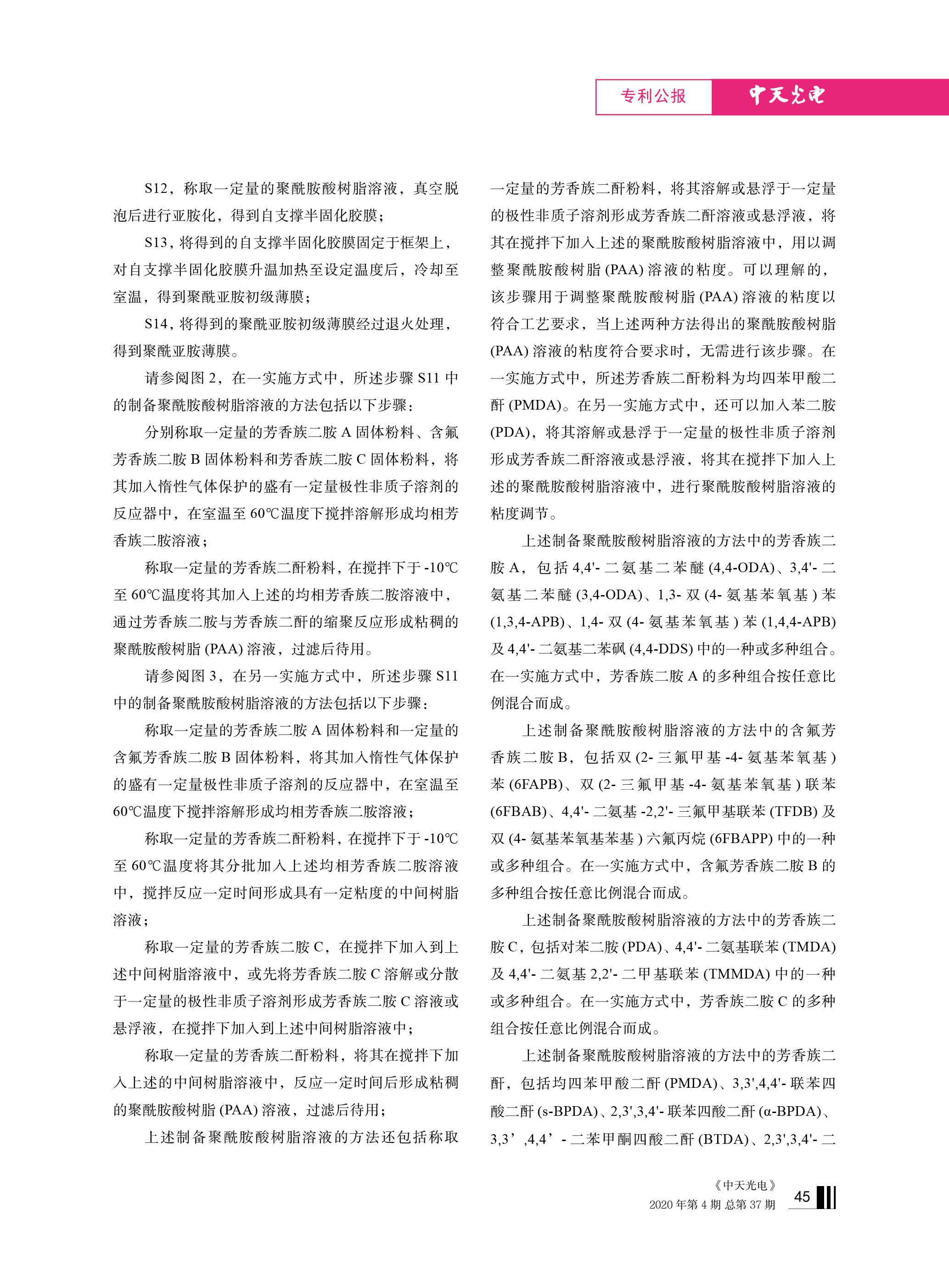 专利公报 中天光电

S12，称取一定量的聚酰胺酸树脂溶液，真空脱泡后进行亚胺化，得到自支撑半固化胶膜；

S13，将得到的自支撑半固化胶膜固定于框架上，对自支撑半固化胶膜升温加热至设定温度后，冷却至室温，得到聚酰亚胺初级薄膜；

S14，将得到的聚酰亚胺初级薄膜经过退火处理，得到聚酰亚胺薄膜。

请参阅图 2，在一实施方式中，所述步骤 S11 中的制备聚酰胺酸树脂溶液的方法包括以下步骤：

分别称取一定量的芳香族二胺 A 固体粉料、含氟芳香族二胺 B 固体粉料和芳香族二胺 C 固体粉料，将其加入惰性气体保护的盛有一定量极性非质子溶剂的反应器中，在室温至 60℃温度下搅拌溶解形成均相芳香族二胺溶液；

称取一定量的芳香族二酐粉料，在搅拌下于 -10℃至 60℃温度将其加入上述的均相芳香族二胺溶液中，通过芳香族二胺与芳香族二酐的缩聚反应形成粘稠的聚酰胺酸树脂 (PAA) 溶液，过滤后待用。

请参阅图 3，在另一实施方式中，所述步骤 S11 中的制备聚酰胺酸树脂溶液的方法包括以下步骤：

称取一定量的芳香族二胺 A 固体粉料和一定量的含氟芳香族二胺 B 固体粉料，将其加入惰性气体保护的盛有一定量极性非质子溶剂的反应器中，在室温至 60℃温度下搅拌溶解形成均相芳香族二胺溶液；

称取一定量的芳香族二酐粉料，在搅拌下于 -10℃至 60℃温度将其分批加入上述均相芳香族二胺溶液中，搅拌反应一定时间形成具有一定粘度的中间树脂溶液；

称取一定量的芳香族二胺 C，在搅拌下加入到上述中间树脂溶液中，或先将芳香族二胺 C 溶解或分散于一定量的极性非质子溶剂形成芳香族二胺 C 溶液或悬浮液，在搅拌下加入到上述中间树脂溶液中；

称取一定量的芳香族二酐粉料，将其在搅拌下加入上述的中间树脂溶液中，反应一定时间后形成粘稠的聚酰胺酸树脂 (PAA) 溶液，过滤后待用；

上述制备聚酰胺酸树脂溶液的方法还包括称取一定量的芳香族二酐粉料，将其溶解或悬浮于一定量的极性非质子溶剂形成芳香族二酐溶液或悬浮液，将其在搅拌下加入上述的聚酰胺酸树脂溶液中，用以调整聚酰胺酸树脂 (PAA) 溶液的粘度。可以理解的，该步骤用于调整聚酰胺酸树脂 (PAA) 溶液的粘度以符合工艺要求，当上述两种方法得出的聚酰胺酸树脂 (PAA) 溶液的粘度符合要求时，无需进行该步骤。在一实施方式中，所述芳香族二酐粉料为均四苯甲酸二酐 (PMDA)。在另一实施方式中，还可以加入苯二胺 (PDA)，将其溶解或悬浮于一定量的极性非质子溶剂形成芳香族二酐溶液或悬浮液，将其在搅拌下加入上述的聚酰胺酸树脂溶液中，进行聚酰胺酸树脂溶液的粘度调节。

上述制备聚酰胺酸树脂溶液的方法中的芳香族二胺 A，包括 4,4'- 二氨基二苯醚 (4,4-ODA)、3,4'- 二氨基二苯醚 (3,4-ODA)、1,3- 双 (4- 氨基苯氧基 ) 苯 (1,3,4-APB)、1,4- 双 (4- 氨基苯氧基 ) 苯 (1,4,4-APB) 及 4,4'- 二氨基二苯砜 (4,4-DDS) 中的一种或多种组合。在一实施方式中，芳香族二胺 A 的多种组合按任意比例混合而成。

上述制备聚酰胺酸树脂溶液的方法中的含氟芳香族二胺 B，包括双 (2- 三氟甲基 -4- 氨基苯氧基 ) 苯 (6FAPB)、双 (2- 三氟甲基 -4- 氨基苯氧基 ) 联苯 (6FBAB)、4,4'- 二氨基 -2,2'- 三氟甲基联苯 (TFDB) 及双 (4- 氨基苯氧基苯基 ) 六氟丙烷 (6FBAPP) 中的一种或多种组合。在一实施方式中，含氟芳香族二胺 B 的多种组合按任意比例混合而成。

上述制备聚酰胺酸树脂溶液的方法中的芳香族二胺 C，包括对苯二胺 (PDA)、4,4'- 二氨基联苯 (TMDA) 及 4,4'- 二氨基 2,2'- 二甲基联苯 (TMMDA) 中的一种或多种组合。在一实施方式中，芳香族二胺 C 的多种组合按任意比例混合而成。

上述制备聚酰胺酸树脂溶液的方法中的芳香族二酐，包括均四苯甲酸二酐 (PMDA)、3,3',4,4'- 联苯四酸二酐 (s-BPDA)、2,3',3,4'- 联苯四酸二酐 (α-BPDA)、3,3’,4,4’- 二苯甲酮四酸二酐 (BTDA)、2,3',3,4'- 二

《中天光电》
2020 年第 4 期 总第 37 期 45